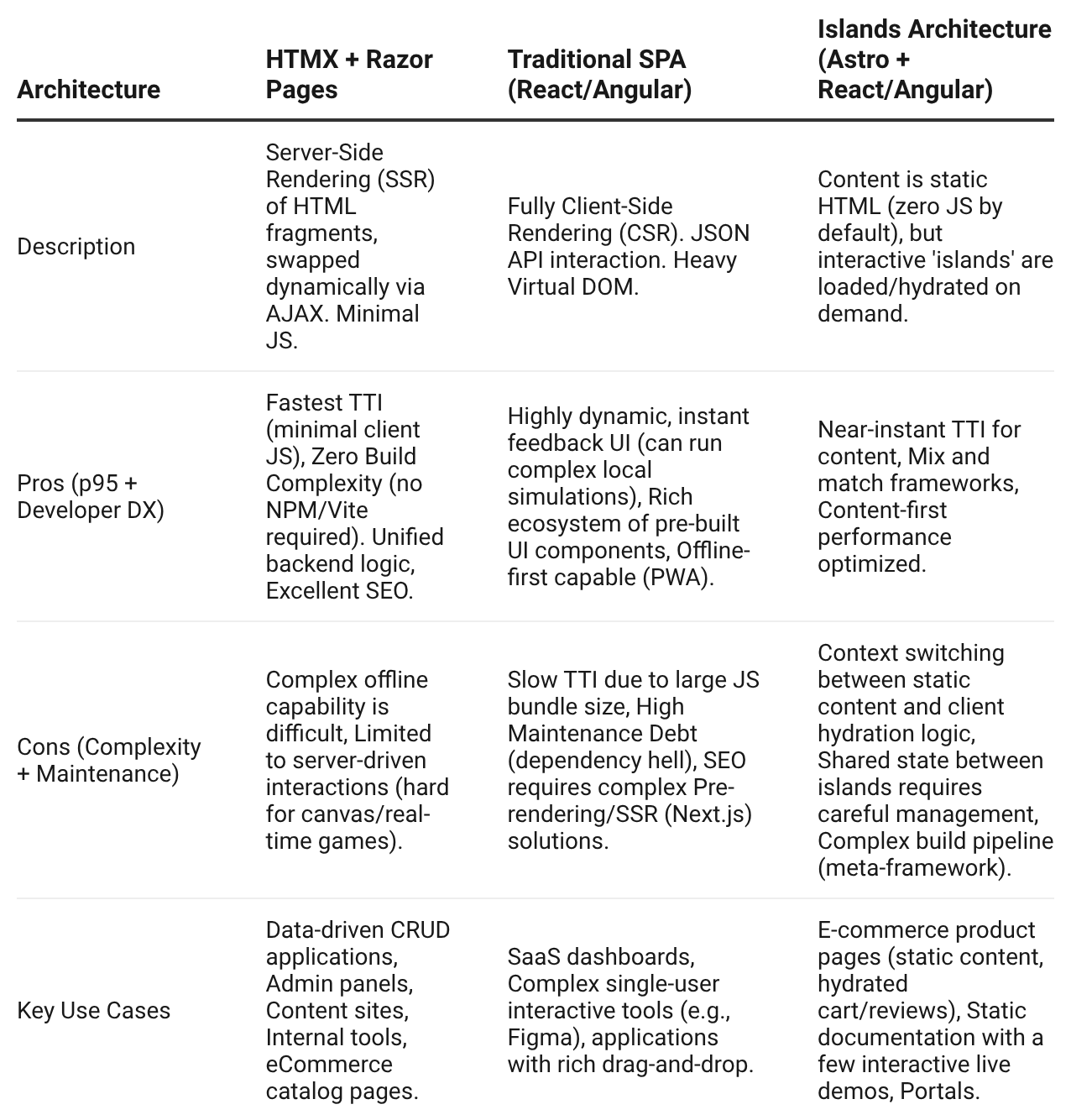 | Architecture | HTMX + Razor Pages | Traditional SPA (React/Angular) | Islands Architecture (Astro + React/Angular) |
|---|---|---|---|
| Description | Server-Side Rendering (SSR) of HTML fragments, swapped dynamically via AJAX. Minimal JS. | Fully Client-Side Rendering (CSR). JSON API interaction. Heavy Virtual DOM. | Content is static HTML (zero JS by default), but interactive 'islands' are loaded/hydrated on demand. |
| Pros (p95 + Developer DX) | Fastest TTI (minimal client JS), Zero Build Complexity (no NPM/Vite required). Unified backend logic, Excellent SEO. | Highly dynamic, instant feedback UI (can run complex local simulations), Rich ecosystem of pre-built UI components, Offline-first capable (PWA). | Near-instant TTI for content, Mix and match frameworks, Content-first performance optimized. |
| Cons (Complexity + Maintenance) | Complex offline capability is difficult, Limited to server-driven interactions (hard for canvas/real-time games). | Slow TTI due to large JS bundle size, High Maintenance Debt (dependency hell), SEO requires complex Pre-rendering/SSR (Next.js) solutions. | Context switching between static content and client hydration logic, Shared state between islands requires careful management, Complex build pipeline (meta-framework). |
| Key Use Cases | Data-driven CRUD applications, Admin panels, Content sites, Internal tools, eCommerce catalog pages. | SaaS dashboards, Complex single-user interactive tools (e.g., Figma), applications with rich drag-and-drop. | E-commerce product pages (static content, hydrated cart/reviews), Static documentation with a few interactive live demos, Portals. |